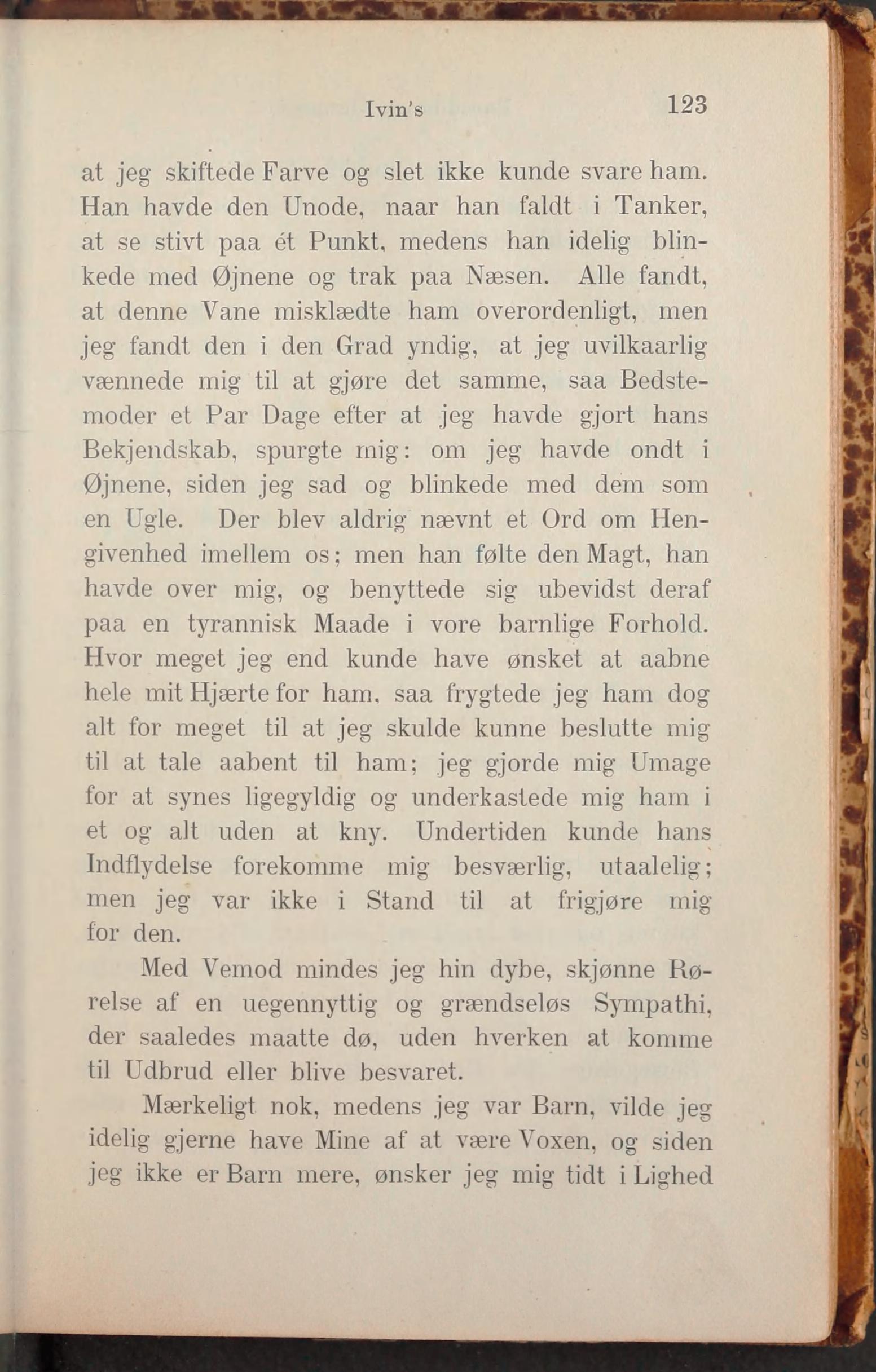 Ivin's 123

at jeg skiftede Farve og slet ikke kunde svare ham. Han havde den Unode, naar han faldt i Tanker, at se stivt paa ét Punkt, medens han idelig blinkede med Øjnene og trak paa Næsen. Alle fandt, at denne Vane misklædte ham overordenligt, men jeg fandt den i den Grad yndig, at jeg uvilkaarlig vænnede mig til at gjøre det samme, saa Bedstemoder et Par Dage efter at jeg havde gjort hans Bekjendskab, spurgte mig: om jeg havde ondt i Øjnene, siden jeg sad og blinkede med dem som en Ugle. Der blev aldrig nævnt et Ord om Hengivenhed imellem os; men han følte den Magt, han havde over mig, og benyttede sig ubevidst deraf paa en tyrannisk Maade i vore barnlige Forhold. Hvor meget jeg end kunde have ønsket at aabne hele mit Hjærte for ham, saa frygtede jeg ham dog alt for meget til at jeg skulde kunne beslutte mig til at tale aabent til ham; jeg gjorde mig Umage for at synes ligegyldig og underkastede mig ham i et og alt uden at kny. Undertiden kunde hans Indflydelse forekomme mig besværlig, utaalelig; men jeg var ikke i Stand til at frigjøre mig for den.

Med Vemod mindes jeg hin dybe, skjønne Rørelse af en uegennyttig og grændseløs Sympathi, der saaledes maatte dø, uden hverken at komme til Udbrud eller blive besvaret.

Mærkeligt nok, medens jeg var Barn, vilde jeg idelig gjerne have Mine af at være Voxen, og siden jeg ikke er Barn mere, ønsker jeg mig tidt i Lighed